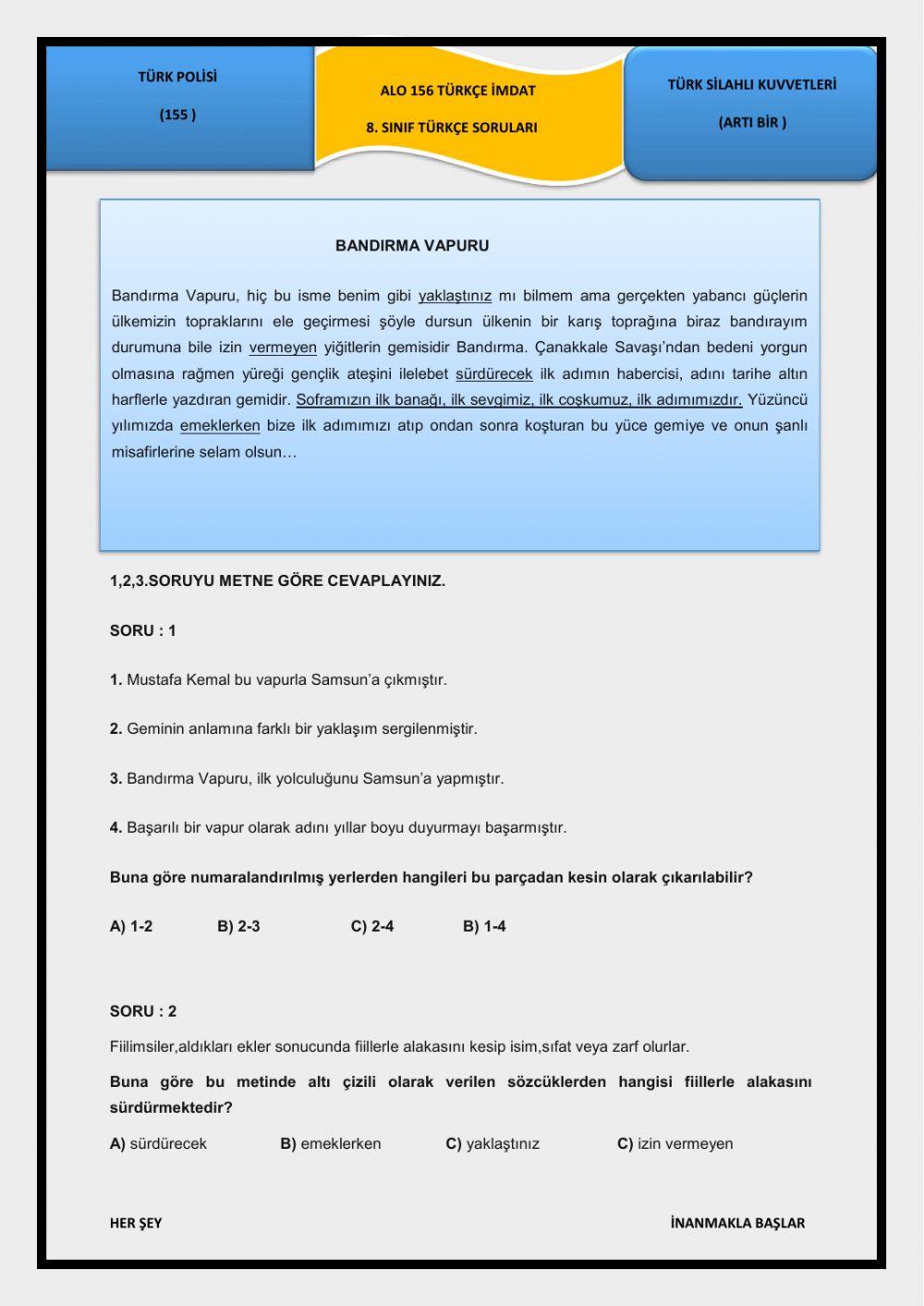 TÜRK POLİSİ
(155 )

ALO 156 TÜRKÇE İMDAT
8. SINIF TÜRKÇE SORULARI

TÜRK SİLAHLI KUVVETLERİ
(ARTI BİR )

BANDIRMA VAPURU

Bandırma Vapuru, hiç bu isme benim gibi yaklaştınız mı bilmem ama gerçekten yabancı güçlerin ülkemizin topraklarını ele geçirmesi şöyle dursun ülkenin bir karış toprağına biraz bandırayım durumuna bile izin vermeyen yiğitlerin gemisidir Bandırma. Çanakkale Savaşı'ndan bedeni yorgun olmasına rağmen yüreği gençlik ateşini ilelebet sürdürecek ilk adımın habercisi, adını tarihe altın harflerle yazdıran gemidir. Soframızın ilk banağı, ilk sevgimiz, ilk coşkumuz, ilk adımımızdır. Yüzüncü yılımızda emeklerken bize ilk adımımızı atıp ondan sonra koşturan bu yüce gemiye ve onun şanlı misafirlerine selam olsun…

1,2,3.SORUYU METNE GÖRE CEVAPLAYINIZ.

SORU : 1

1. Mustafa Kemal bu vapurla Samsun'a çıkmıştır.

2. Geminin anlamına farklı bir yaklaşım sergilenmiştir.

3. Bandırma Vapuru, ilk yolculuğunu Samsun'a yapmıştır.

4. Başarılı bir vapur olarak adını yıllar boyu duyurmayı başarmıştır.

Buna göre numaralandırılmış yerlerden hangileri bu parçadan kesin olarak çıkarılabilir?

A) 1-2 B) 2-3 C) 2-4 B) 1-4

SORU : 2

Fiilimsiler,aldıkları ekler sonucunda fiillerle alakasını kesip isim,sıfat veya zarf olurlar.

Buna göre bu metinde altı çizili olarak verilen sözcüklerden hangisi fiillerle alakasını sürdürmektedir?

A) sürdürecek B) emeklerken C) yaklaştınız C) izin vermeyen

HER ŞEY İNANMAKLA BAŞLAR